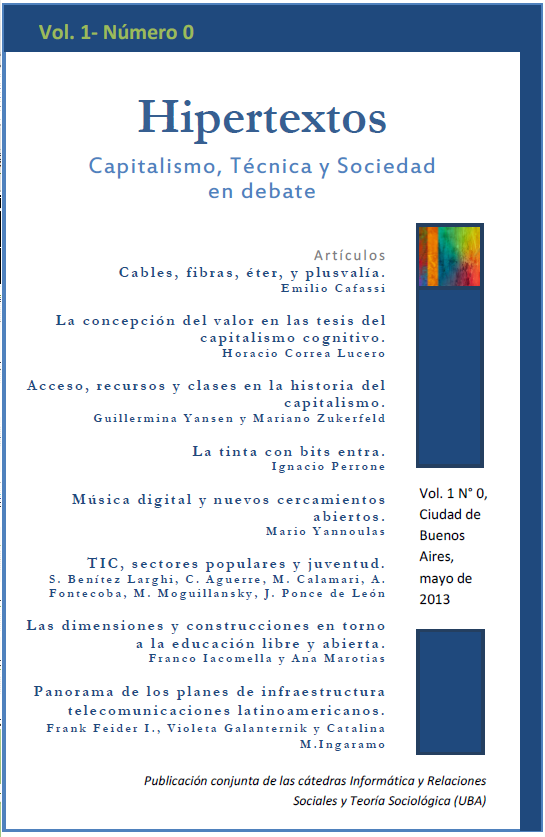 Vol. 1- Número 0

Hipertextos

Capitalismo, Técnica y Sociedad en debate

Artículos

Cables, fibras, éter, y plusvalía.
Emilio Cafassi

La concepción del valor en las tesis del capitalismo cognitivo.
Horacio Correa Lucero

Acceso, recursos y clases en la historia del capitalismo.
Guillermina Yansen y Mariano Zukerfeld

La tinta con bits entra.
Ignacio Perrone

Música digital y nuevos cercamientos abiertos.
Mario Yannoulas

TIC, sectores populares y juventud.
S. Benítez Larghi, C. Aguerre, M. Calamari, A. Fontecoba, M. Moguillansky, J. Ponce de León

Las dimensiones y construcciones en torno a la educación libre y abierta.
Franco Iacomella y Ana Marotias

Panorama de los planes de infraestructura telecomunicaciones latinoamericanos.
Frank Feider I., Violeta Galanternik y Catalina M.Ingaramo

Vol. 1 N° 0, Ciudad de Buenos Aires, mayo de 2013

Publicación conjunta de las cátedras Informática y Relaciones Sociales y Teoría Sociológica (UBA)